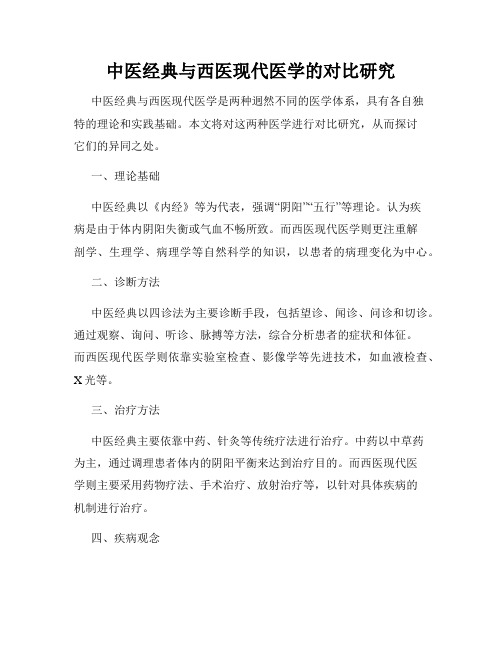 中医经典与西医现代医学的对比研究

中医经典与西医现代医学是两种迥然不同的医学体系，具有各自独特的理论和实践基础。本文将对这两种医学进行对比研究，从而探讨它们的异同之处。

一、理论基础

中医经典以《内经》等为代表，强调“阴阳”“五行”等理论。认为疾病是由于体内阴阳失衡或气血不畅所致。而西医现代医学则更注重解剖学、生理学、病理学等自然科学的知识，以患者的病理变化为中心。

二、诊断方法

中医经典以四诊法为主要诊断手段，包括望诊、闻诊、问诊和切诊。通过观察、询问、听诊、脉搏等方法，综合分析患者的症状和体征。而西医现代医学则依靠实验室检查、影像学等先进技术，如血液检查、X光等。

三、治疗方法

中医经典主要依靠中药、针灸等传统疗法进行治疗。中药以中草药为主，通过调理患者体内的阴阳平衡来达到治疗目的。而西医现代医学则主要采用药物疗法、手术治疗、放射治疗等，以针对具体疾病的机制进行治疗。

四、疾病观念